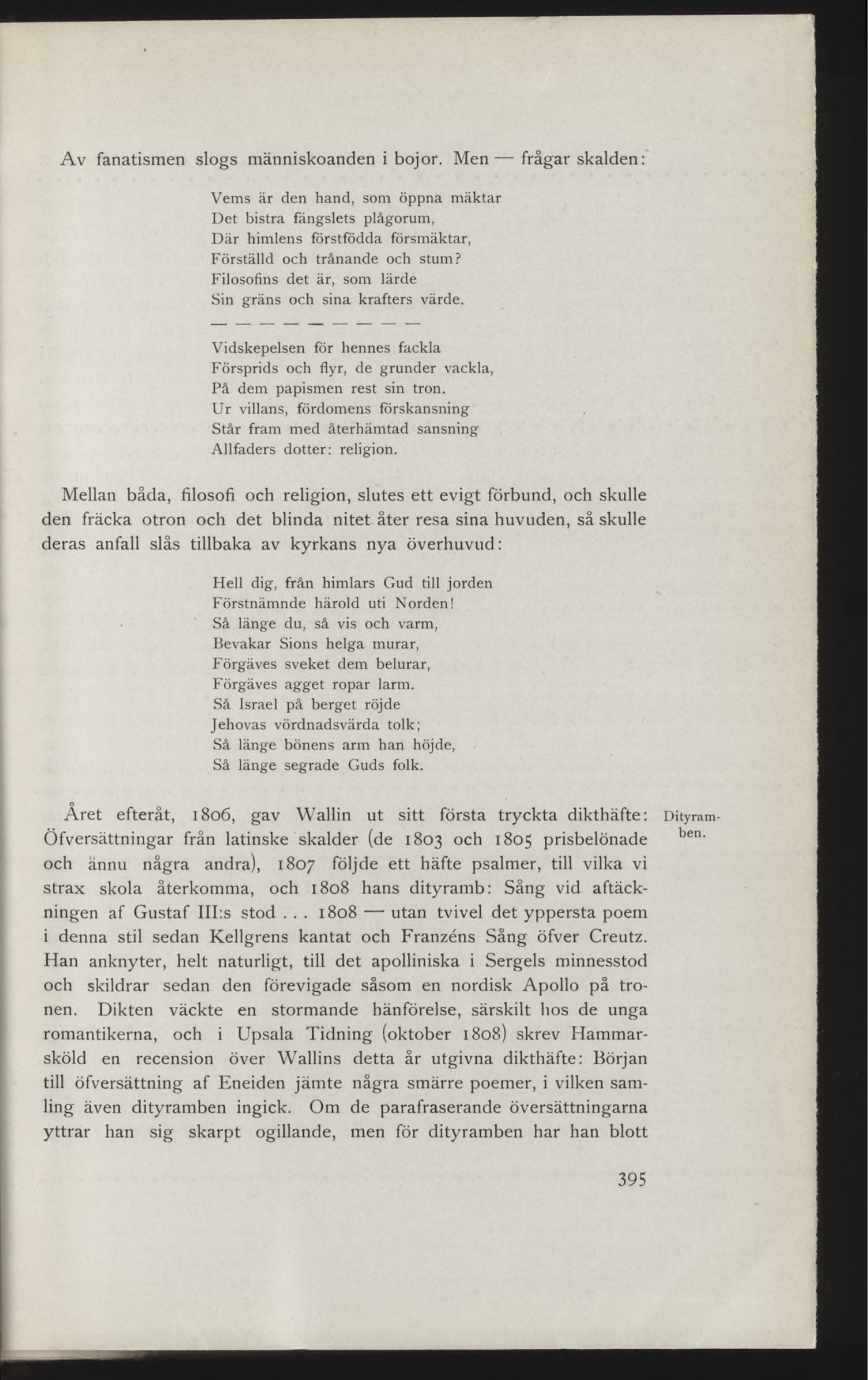 Av fanatismen slogs människoanden i bojor. Men — frågar skalden:

Vems är den hand, som öppna mäktar
Det bistra fängslets plågorum,
Där himlens förstfödda försmäktar,
Förställd och trånande och stum?
Filosofins det är, som lärde
Sin gräns och sina krafters värde.

— — — — — — — — —

Vidskepelsen för hennes fackla
Försprids och flyr, de grunder vackla,
På dem papismen rest sin tron.
Ur villans, fördomens förskansning
Står fram med återhämtad sansning
Allfaders dotter: religion.

Mellan båda, filosofi och religion, slutes ett evigt förbund, och skulle den fräcka otron och det blinda nitet åter resa sina huvuden, så skulle deras anfall slås tillbaka av kyrkans nya överhuvud:

Hell dig, från himlars Gud till jorden
Förstnämnde härold uti Norden!
Så länge du, så vis och varm,
Bevakar Sions helga murar,
Förgäves sveket dem belurar,
Förgäves agget ropar larm.
Så Israel på berget röjde
Jehovas vördnadsvärda tolk;
Så länge bönens arm han höjde,
Så länge segrade Guds folk.

Dityramben.

Året efteråt, 1806, gav Wallin ut sitt första tryckta dikthäfte: Öfversättningar från latinske skalder (de 1803 och 1805 prisbelönade och ännu några andra), 1807 följde ett häfte psalmer, till vilka vi strax skola återkomma, och 1808 hans dityramb: Sång vid aftäckningen af Gustaf III:s stod . . . 1808 — utan tvivel det yppersta poem i denna stil sedan Kellgrens kantat och Franzéns Sång öfver Creutz. Han anknyter, helt naturligt, till det apolliniska i Sergels minnesstod och skildrar sedan den förevigade såsom en nordisk Apollo på tronen. Dikten väckte en stormande hänförelse, särskilt hos de unga romantikerna, och i Upsala Tidning (oktober 1808) skrev Hammarsköld en recension över Wallins detta år utgivna dikthäfte: Början till öfversättning af Eneiden jämte några smärre poemer, i vilken samling även dityramben ingick. Om de parafraserande översättningarna yttrar han sig skarpt ogillande, men för dityramben har han blott

395